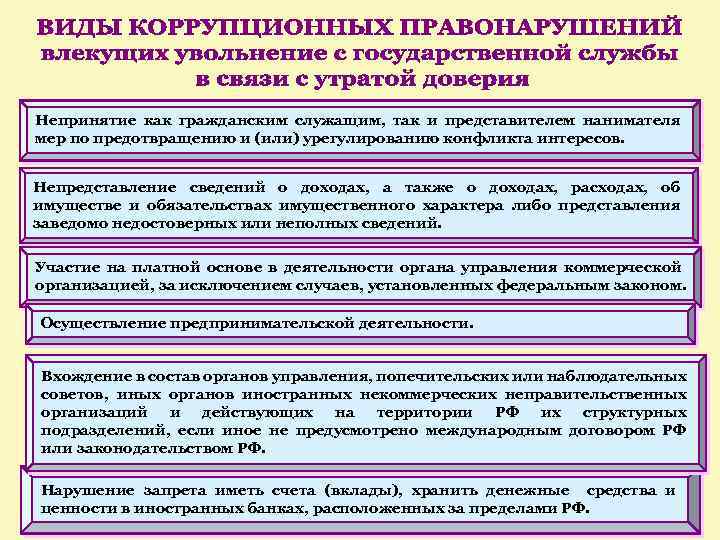 ВИДЫ КОРРУПЦИОННЫХ ПРАВОНАРУШЕНИЙ влекущих увольнение с государственной службы в связи с утратой доверия

Непринятие как гражданским служащим, так и представителем нанимателя мер по предотвращению и (или) урегулированию конфликта интересов.

Непредставление сведений о доходах, а также о доходах, расходах, об имуществе и обязательствах имущественного характера либо представления заведомо недостоверных или неполных сведений.

Участие на платной основе в деятельности органа управления коммерческой организацией, за исключением случаев, установленных федеральным законом.

Осуществление предпринимательской деятельности.

Вхождение в состав органов управления, попечительских или наблюдательных советов, иных органов иностранных некоммерческих неправительственных организаций и действующих на территории РФ их структурных подразделений, если иное не предусмотрено международным договором РФ или законодательством РФ.

Нарушение запрета иметь счета (вклады), хранить денежные средства и ценности в иностранных банках, расположенных за пределами РФ.